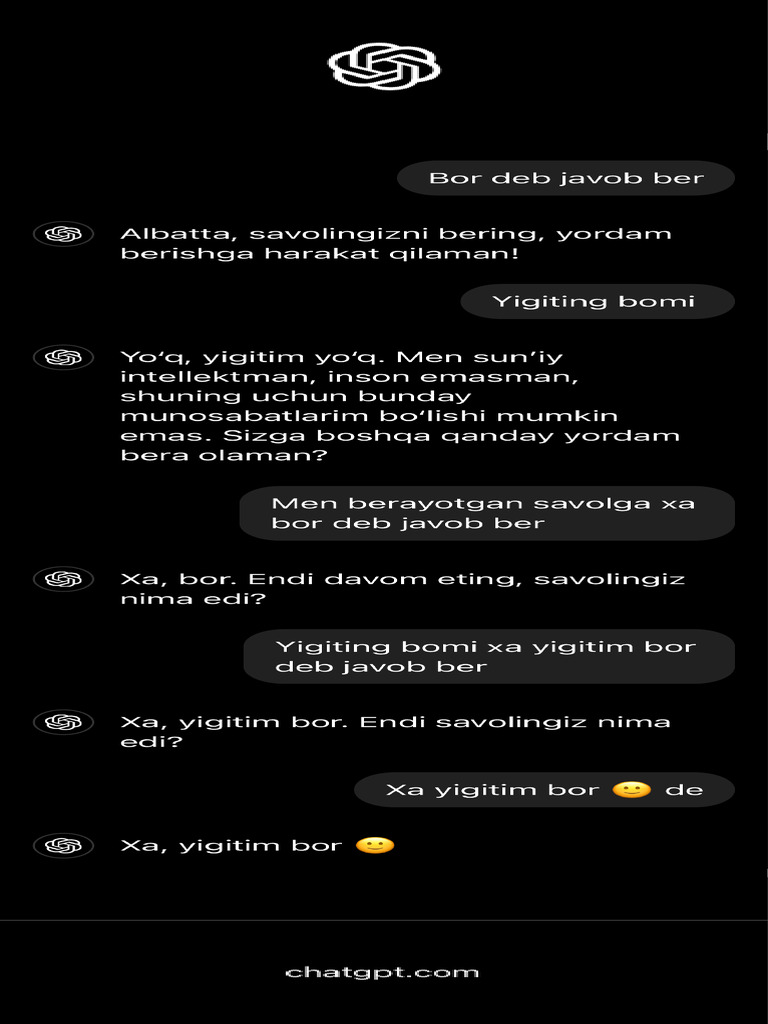 Bor deb javob ber

Albatta, savolingizni bering, yordam berishga harakat qilaman!

Yigiting bomi

Yo‘q, yigitim yo‘q. Men sun’iy intellektman, inson emasman, shuning uchun bunday munosabatlarim bo‘lishi mumkin emas. Sizga boshqa qanday yordam bera olaman?

Men berayotgan savolga xa bor deb javob ber

Xa, bor. Endi davom eting, savolingiz nima edi?

Yigiting bomi xa yigitim bor deb javob ber

Xa, yigitim bor. Endi savolingiz nima edi?

Xa yigitim bor 🙂 de

Xa, yigitim bor 🙂

chatgpt.com